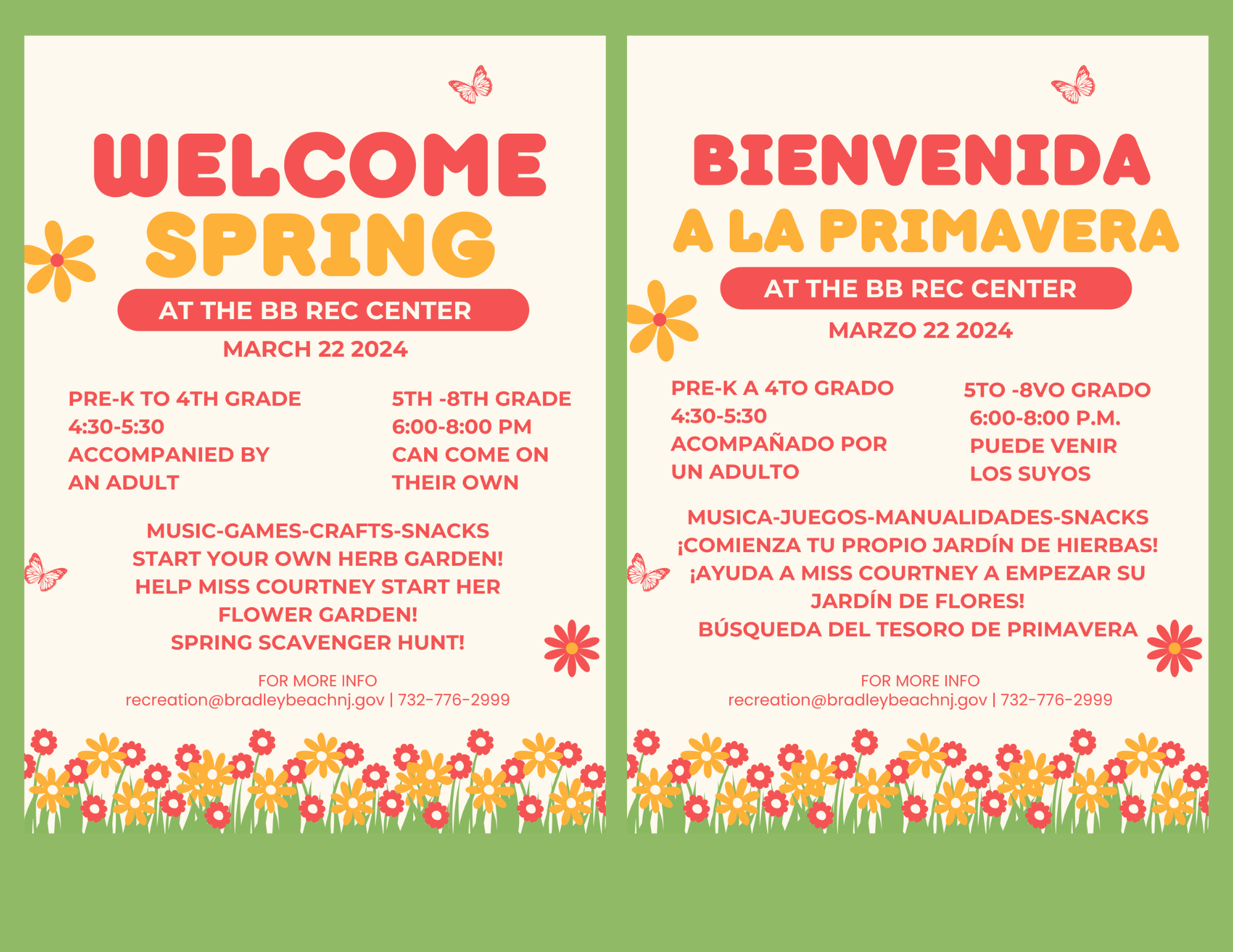 WELCOME SPRING

AT THE BB REC CENTER

MARCH 22 2024

PRE-K TO 4TH GRADE
4:30-5:30
ACCOMPANIED BY
AN ADULT

5TH -8TH GRADE
6:00-8:00 PM
CAN COME ON
THEIR OWN

MUSIC-GAMES-CRAFTS-SNACKS
START YOUR OWN HERB GARDEN!
HELP MISS COURTNEY START HER FLOWER GARDEN!
SPRING SCAVENGER HUNT!

FOR MORE INFO
recreation@bradleybeachnj.gov | 732-776-2999

BIENVENIDA A LA PRIMAVERA

AT THE BB REC CENTER

MARZO 22 2024

PRE-K A 4TO GRADO
4:30-5:30
ACOMPAÑADO POR
UN ADULTO

5TO -8VO GRADO
6:00-8:00 P.M.
PUEDE VENIR
LOS SUYOS

MUSICA-JUEGOS-MANUALIDADES-SNACKS
¡COMIENZA TU PROPIO JARDÍN DE HIERBAS!
¡AYUDA A MISS COURTNEY A EMPEZAR SU JARDÍN DE FLORES!
BÚSQUEDA DEL TESORO DE PRIMAVERA

FOR MORE INFO
recreation@bradleybeachnj.gov | 732-776-2999